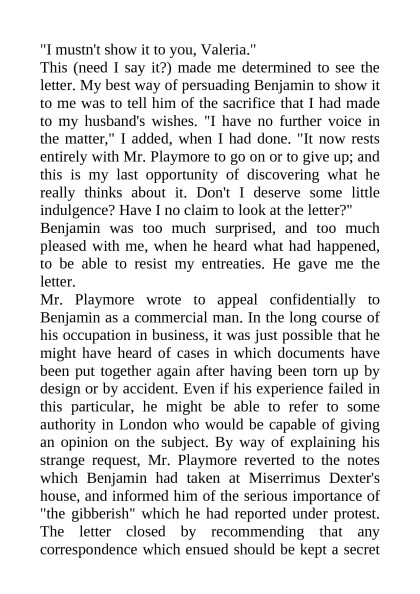 "I mustn't show it to you, Valeria."

This (need I say it?) made me determined to see the letter. My best way of persuading Benjamin to show it to me was to tell him of the sacrifice that I had made to my husband's wishes. "I have no further voice in the matter," I added, when I had done. "It now rests entirely with Mr. Playmore to go on or to give up; and this is my last opportunity of discovering what he really thinks about it. Don't I deserve some little indulgence? Have I no claim to look at the letter?"

Benjamin was too much surprised, and too much pleased with me, when he heard what had happened, to be able to resist my entreaties. He gave me the letter.

Mr. Playmore wrote to appeal confidentially to Benjamin as a commercial man. In the long course of his occupation in business, it was just possible that he might have heard of cases in which documents have been put together again after having been torn up by design or by accident. Even if his experience failed in this particular, he might be able to refer to some authority in London who would be capable of giving an opinion on the subject. By way of explaining his strange request, Mr. Playmore reverted to the notes which Benjamin had taken at Miserrimus Dexter's house, and informed him of the serious importance of "the gibberish" which he had reported under protest. The letter closed by recommending that any correspondence which ensued should be kept a secret